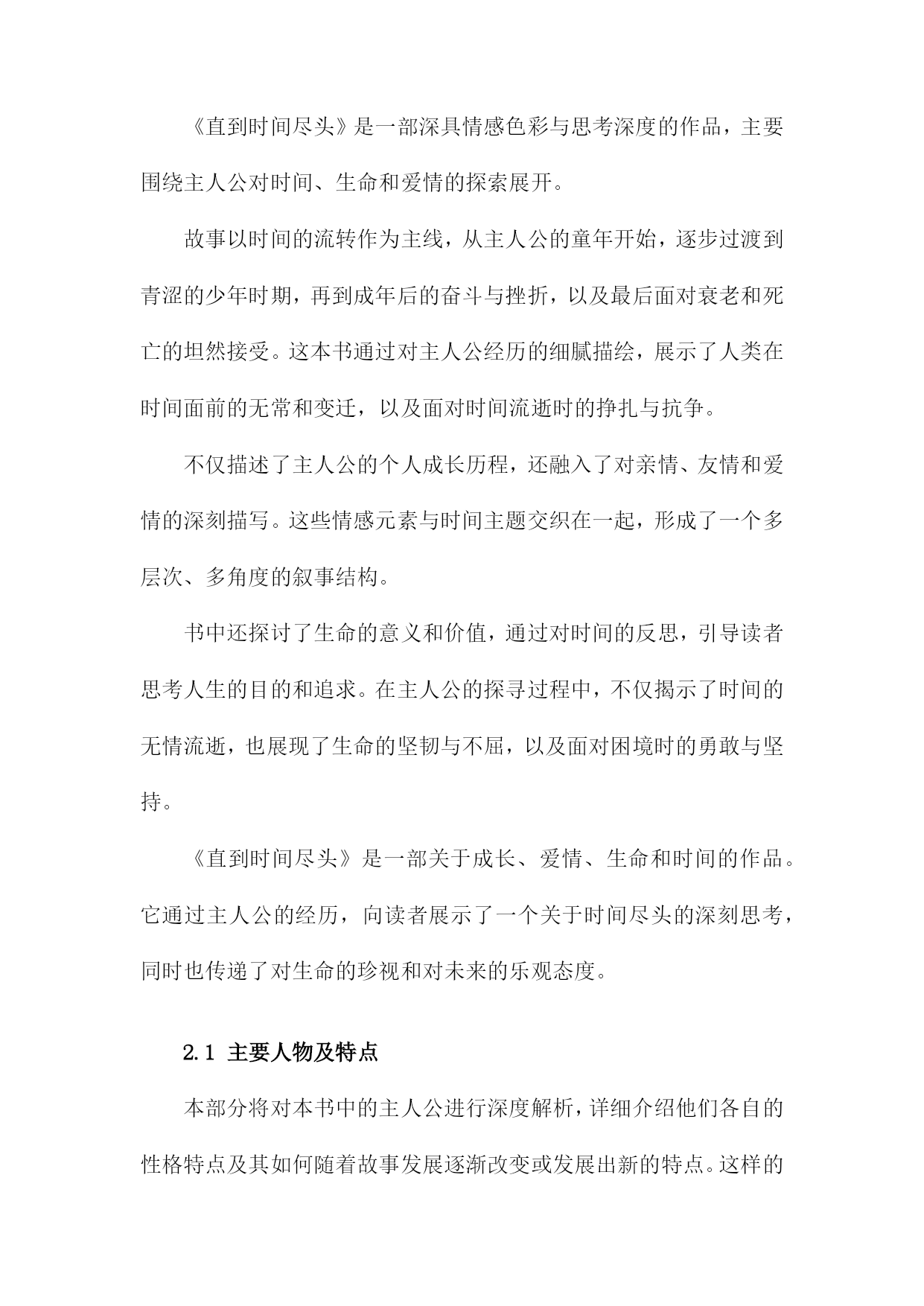 《直到时间尽头》是一部深具情感色彩与思考深度的作品，主要围绕主人公对时间、生命和爱情的探索展开。

故事以时间的流转作为主线，从主人公的童年开始，逐步过渡到青涩的少年时期，再到成年后的奋斗与挫折，以及最后面对衰老和死亡的坦然接受。这本书通过对主人公经历的细腻描绘，展示了人类在时间面前的无常和变迁，以及面对时间流逝时的挣扎与抗争。

不仅描述了主人公的个人成长历程，还融入了对亲情、友情和爱情的深刻描写。这些情感元素与时间主题交织在一起，形成了一个多层次、多角度的叙事结构。

书中还探讨了生命的意义和价值，通过对时间的反思，引导读者思考人生的目的和追求。在主人公的探寻过程中，不仅揭示了时间的无情流逝，也展现了生命的坚韧与不屈，以及面对困境时的勇敢与坚持。

《直到时间尽头》是一部关于成长、爱情、生命和时间的作品。它通过主人公的经历，向读者展示了一个关于时间尽头的深刻思考，同时也传递了对生命的珍视和对未来的乐观态度。

2.1 主要人物及特点

本部分将对本书中的主人公进行深度解析，详细介绍他们各自的性格特点及其如何随着故事发展逐渐改变或发展出新的特点。这样的